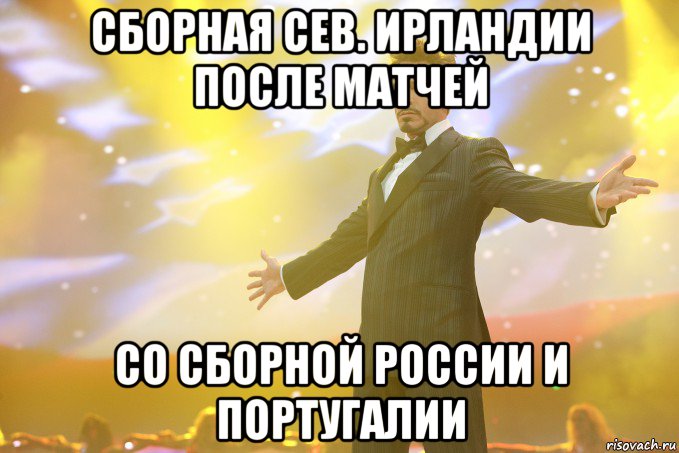 СБОРНАЯ СЕВ. ИРЛАНДИИ ПОСЛЕ МАТЧЕЙ

СО СБОРНОЙ РОССИИ И ПОРТУГАЛИИ

risovach.ru